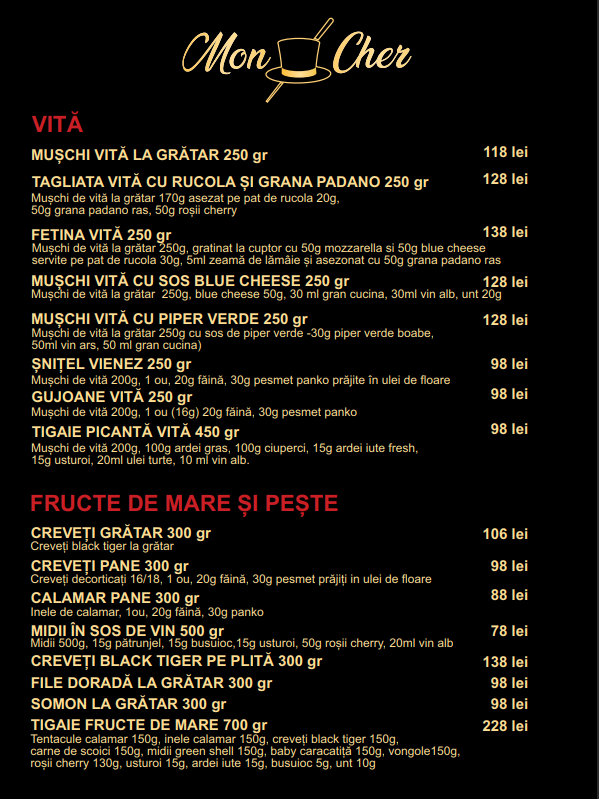 Mon Cher

VITĂ

MUȘCHI VITĂ LA GRĂTAR 250 gr 118 lei

TAGLIATA VITĂ CU RUCOLA ȘI GRANA PADANO 250 gr 128 lei
Mușchi de vită la grătar 170g asezat pe pat de rucola 20g, 50g grana padano ras, 50g roșii cherry

FETINA VITĂ 250 gr 138 lei
Mușchi de vită la grătar 250g, gratinat la cuptor cu 50g mozzarella si 50g blue cheese servite pe pat de rucola 30g, 5ml zeamă de lămâie și asezonat cu 50g grana padano ras

MUȘCHI VITĂ CU SOS BLUE CHEESE 250 gr 128 lei
Mușchi de vită la grătar 250g, blue cheese 50g, 30 ml gran cucina, 30ml vin alb, unt 20g

MUȘCHI VITĂ CU PIPER VERDE 250 gr 128 lei
Mușchi de vită la grătar 250g cu sos de piper verde -30g piper verde boabe, 50ml vin ars, 50 ml gran cucina)

ȘNIȚEL VIENEZ 250 gr 98 lei
Mușchi de vită 200g, 1 ou, 20g făină, 30g pesmet panko prăjite în ulei de floare

GUJOANE VITĂ 250 gr 98 lei
Mușchi de vită 200g, 1 ou (16g) 20g făină, 30g pesmet panko

TIGAIE PICANTĂ VITĂ 450 gr 98 lei
Mușchi de vită 200g, 100g ardei gras, 100g ciuperci, 15g ardei iute fresh, 15g usturoi, 20ml ulei turte, 10 ml vin alb.

FRUCTE DE MARE ȘI PEȘTE

CREVEȚI GRĂTAR 300 gr 106 lei
Creveți black tiger la grătar

CREVEȚI PANE 300 gr 98 lei
Creveți decorticați 16/18, 1 ou, 20g făină, 30g pesmet prăjiți in ulei de floare

CALAMAR PANE 300 gr 88 lei
Inele de calamar, 1ou, 20g făină, 30g panko

MIDII ÎN SOS DE VIN 500 gr 78 lei
Midii 500g, 15g pătrunjel, 15g busuioc,15g usturoi, 50g roșii cherry, 20ml vin alb

CREVEȚI BLACK TIGER PE PLITĂ 300 gr 138 lei

FILE DORADĂ LA GRĂTAR 300 gr 98 lei

SOMON LA GRĂTAR 300 gr 98 lei

TIGAIE FRUCTE DE MARE 700 gr 228 lei
Tentacule calamar 150g, inele calamar 150g, creveți black tiger 150g, carne de scoici 150g, midii green shell 150g, baby caracatiță 150g, vongole150g, roșii cherry 130g, usturoi 15g, ardei iute 15g, busuioc 5g, unt 10g